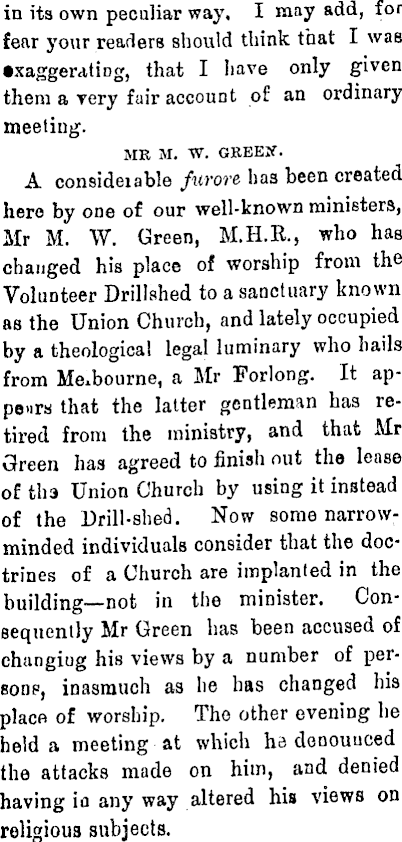 in its own peculiar way. I may add, for fear your readers should think that I was exaggerating, that I have only given them a very fair account of an ordinary meeting.

MR M. W. GREEN.

A considerable furore has been created here by one of our well-known ministers, Mr M. W. Green, M.H.R., who has changed his place of worship from the Volunteer Drillshed to a sanctuary known as the Union Church, and lately occupied by a theological legal luminary who hails from Melbourne, a Mr Forlong. It appears that the latter gentleman has retired from the ministry, and that Mr Green has agreed to finish out the lease of the Union Church by using it instead of the Drill-shed. Now some narrow-minded individuals consider that the doctrines of a Church are implanted in the building—not in the minister. Consequently Mr Green has been accused of changing his views by a number of persons, inasmuch as he has changed his place of worship. The other evening he held a meeting at which he denounced the attacks made on him, and denied having in any way altered his views on religious subjects.